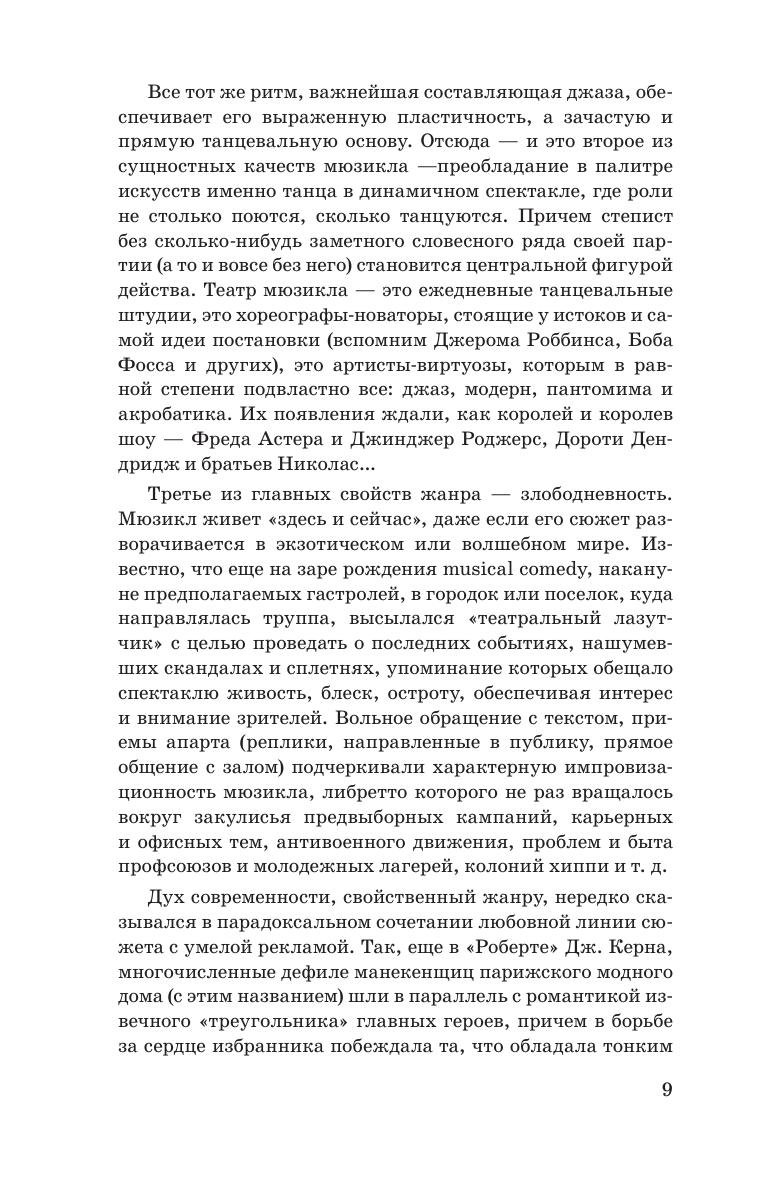 Все тот же ритм, важнейшая составляющая джаза, обеспечивает его выраженную пластичность, а зачастую и прямую танцевальную основу. Отсюда — и это второе из сущностных качеств мюзикла —преобладание в палитре искусств именно танца в динамичном спектакле, где роли не столько поются, сколько танцуются. Причем степист без сколько-нибудь заметного словесного ряда своей партии (а то и вовсе без него) становится центральной фигурой действа. Театр мюзикла — это ежедневные танцевальные штудии, это хореографы-новаторы, стоящие у истоков и самой идеи постановки (вспомним Джерома Роббинса, Боба Фосса и других), это артисты-виртуозы, которым в равной степени подвластно все: джаз, модерн, пантомима и акробатика. Их появления ждали, как королей и королев шоу — Фреда Астера и Джинджер Роджерс, Дороти Дендридж и братьев Николас...

Третье из главных свойств жанра — злободневность. Мюзикл живет «здесь и сейчас», даже если его сюжет разворачивается в экзотическом или волшебном мире. Известно, что еще на заре рождения musical comedy, накануне предполагаемых гастролей, в городок или поселок, куда направлялась труппа, высылался «театральный лазутчик» с целью проведать о последних событиях, нашумевших скандалах и сплетнях, упоминание которых обещало спектаклю живость, блеск, остроту, обеспечивая интерес и внимание зрителей. Вольное обращение с текстом, приемы апарта (реплики, направленные в публику, прямое общение с залом) подчеркивали характерную импровизационность мюзикла, либретто которого не раз вращалось вокруг закулисья предвыборных кампаний, карьерных и офисных тем, антивоенного движения, проблем и быта профсоюзов и молодежных лагерей, колоний хиппи и т. д.

Дух современности, свойственный жанру, нередко сказывался в парадоксальном сочетании любовной линии сюжета с умелой рекламой. Так, еще в «Роберте» Дж. Керна, многочисленные дефиле манекенщиц парижского модного дома (с этим названием) шли в параллель с романтикой извечного «треугольника» главных героев, причем в борьбе за сердце избранника побеждала та, что обладала тонким

9